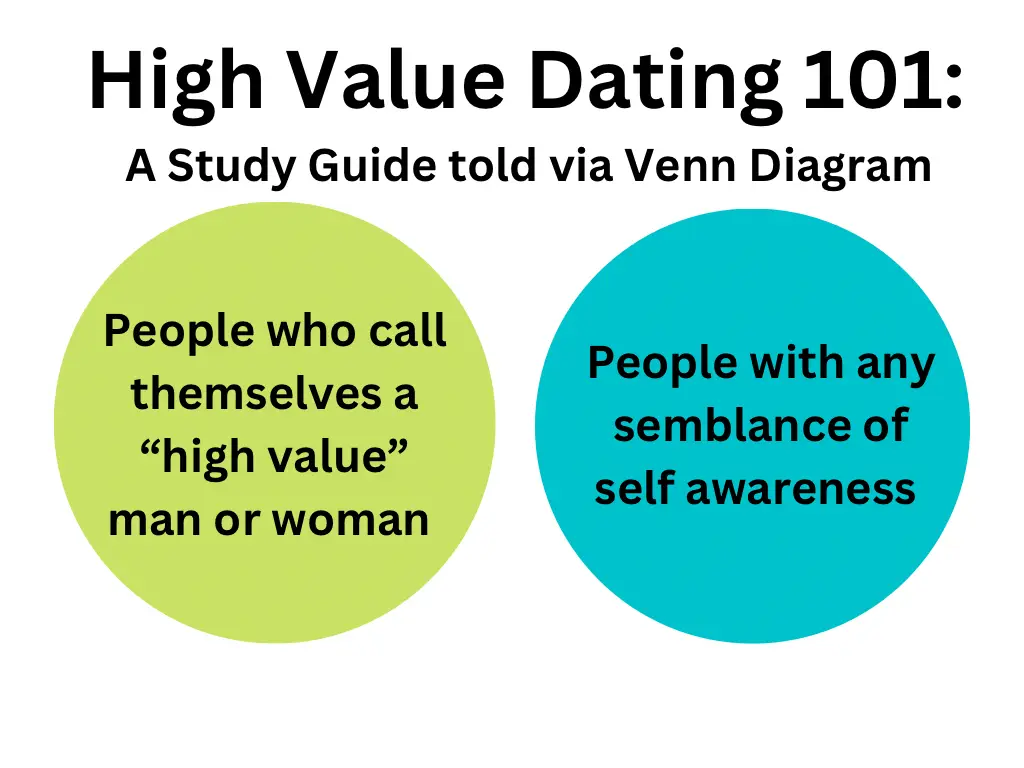 High Value Dating 101:
A Study Guide told via Venn Diagram

People who call themselves a “high value” man or woman

People with any semblance of self awareness